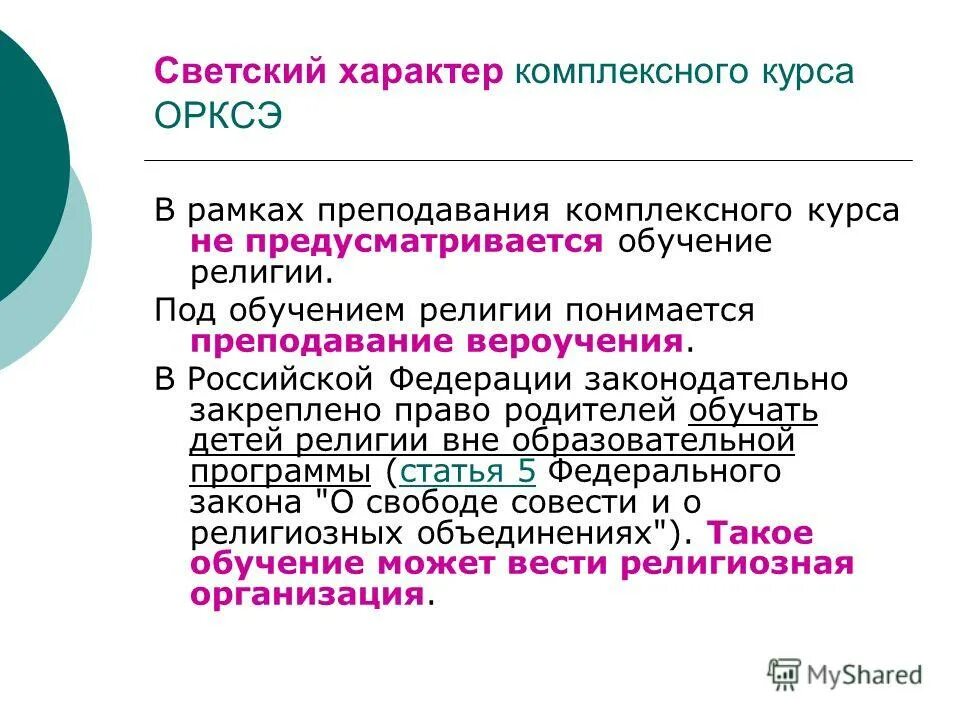 Светский характер комплексного курса ОРКСЭ

В рамках преподавания комплексного курса не предусматривается обучение религии.

Под обучением религии понимается преподавание вероучения.

В Российской Федерации законодательно закреплено право родителей обучать детей религии вне образовательной программы (статья 5 Федерального закона "О свободе совести и о религиозных объединениях"). Такое обучение может вести религиозная организация.

MyShared